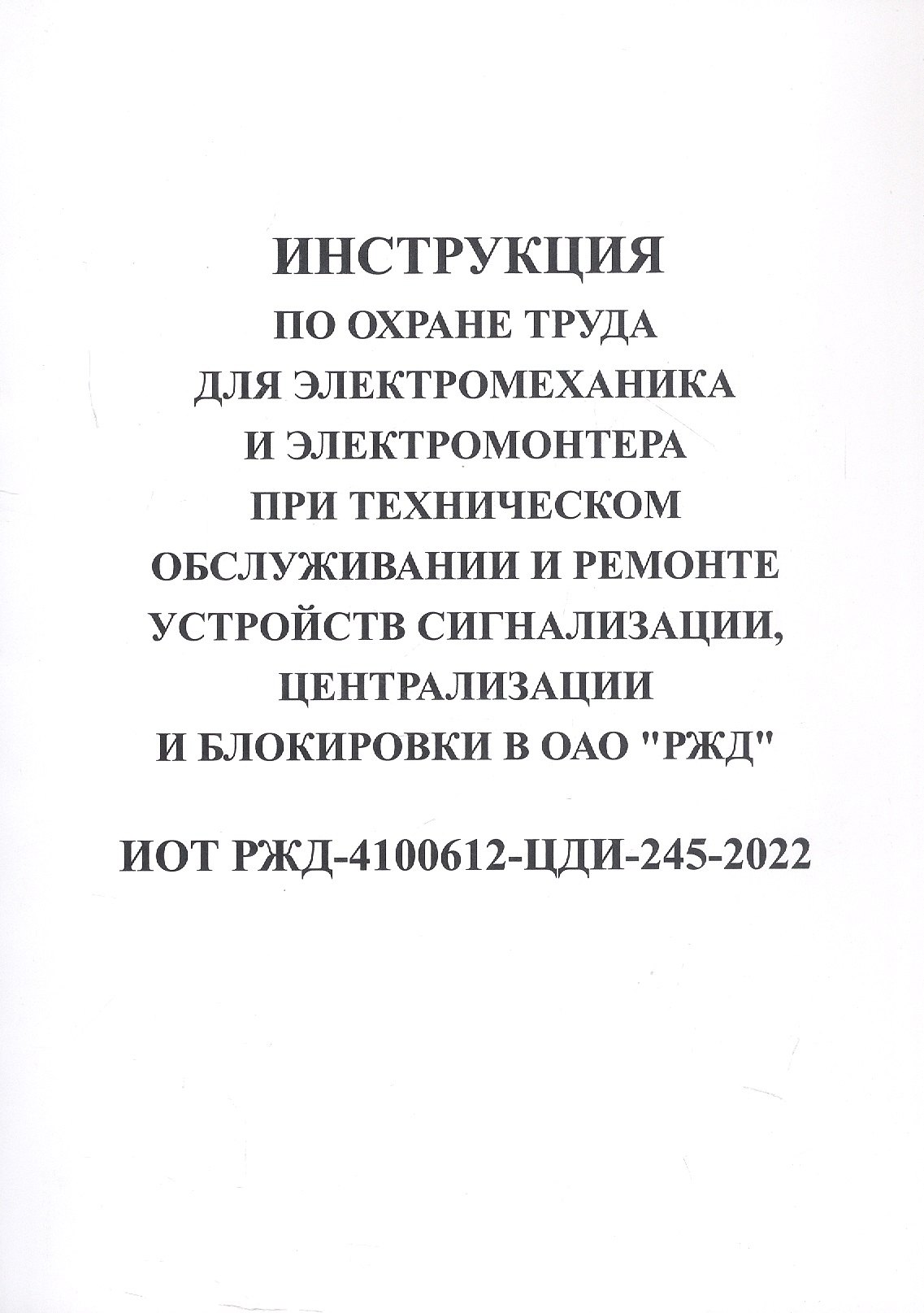 ИНСТРУКЦИЯ
ПО ОХРАНЕ ТРУДА
ДЛЯ ЭЛЕКТРОМЕХАНИКА
И ЭЛЕКТРОМОНТЕРА
ПРИ ТЕХНИЧЕСКОМ
ОБСЛУЖИВАНИИ И РЕМОНТЕ
УСТРОЙСТВ СИГНАЛИЗАЦИИ,
ЦЕНТРАЛИЗАЦИИ
И БЛОКИРОВКИ В ОАО "РЖД"

ИОТ РЖД-4100612-ЦДИ-245-2022